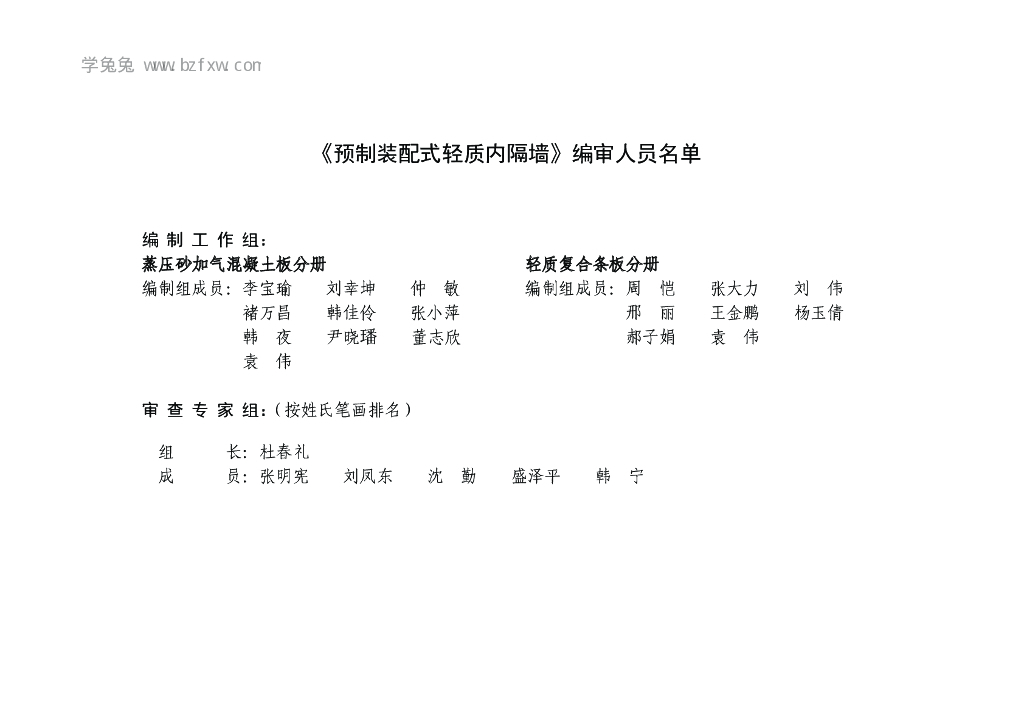 学兔兔 www.bzfxw.com

《预制装配式轻质内隔墙》编审人员名单

编 制 工 作 组：

蒸压砂加气混凝土板分册

编制组成员：李宝瑜　刘幸坤　仲　敏
褚万昌　韩佳伶　张小萍
韩　夜　尹晓璠　董志欣
袁　伟

轻质复合条板分册

编制组成员：周　恺　张大力　刘　伟
邢　丽　王金鹏　杨玉倩
郝子娟　袁　伟

审 查 专 家 组：（按姓氏笔画排名）

组　　长：杜春礼
成　　员：张明宪　刘凤东　沈　勤　盛泽平　韩　宁